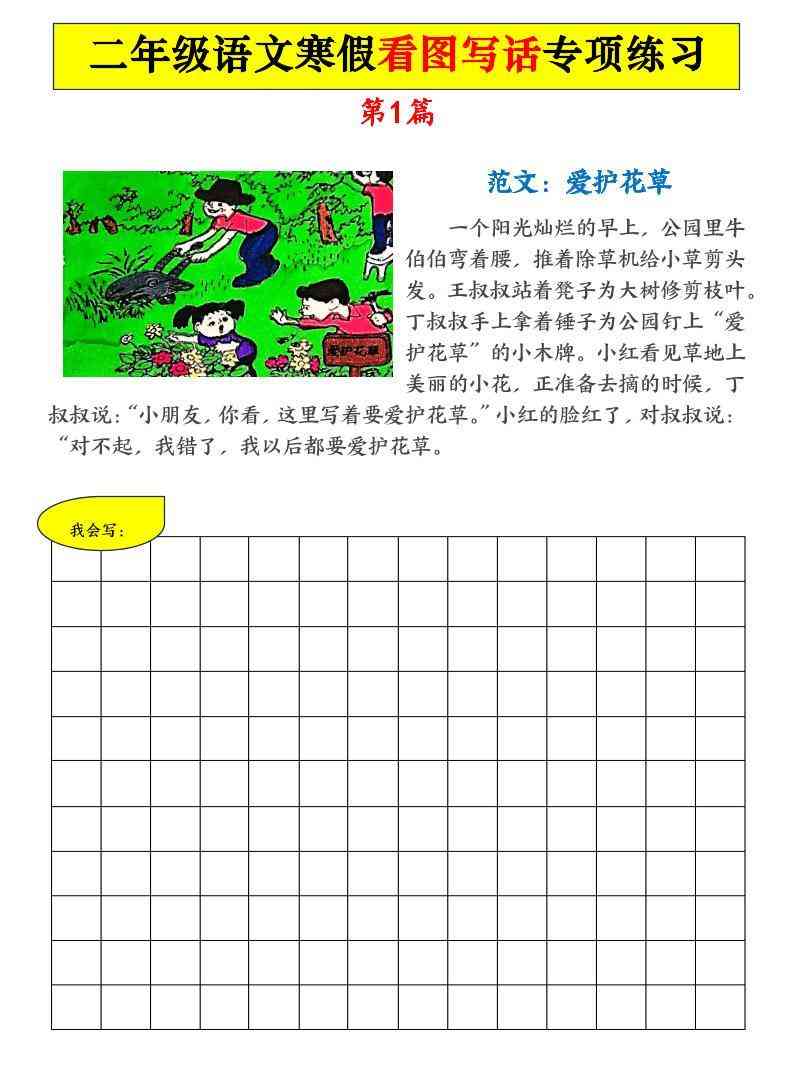 二年级语文寒假看图写话专项练习

第1篇

爱护花草

范文：爱护花草

一个阳光灿烂的早上，公园里牛伯伯弯着腰，推着除草机给小草剪头发。王叔叔站着凳子为大树修剪枝叶。丁叔叔手上拿着锤子为公园钉上“爱护花草”的小木牌。小红看见草地上美丽的小花，正准备去摘的时候，丁叔叔说：“小朋友，你看，这里写着要爱护花草。”小红的脸红了，对叔叔说：“对不起，我错了，我以后都要爱护花草。

我会写：